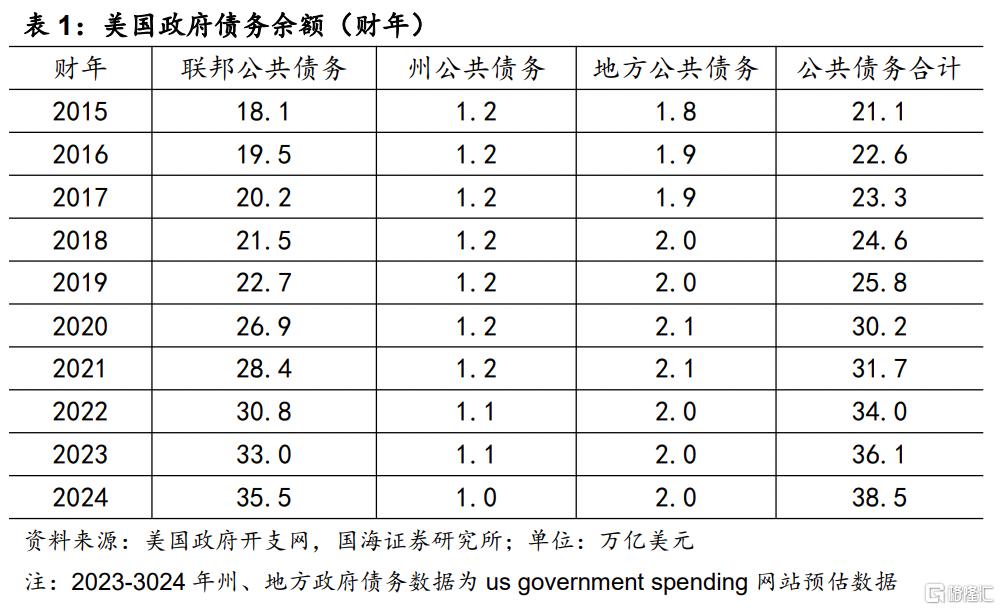 表 1：美国政府债务余额（财年）

| 财年 | 联邦公共债务 | 州公共债务 | 地方公共债务 | 公共债务合计 |
|---|---|---|---|---|
| 2015 | 18.1 | 1.2 | 1.8 | 21.1 |
| 2016 | 19.5 | 1.2 | 1.9 | 22.6 |
| 2017 | 20.2 | 1.2 | 1.9 | 23.3 |
| 2018 | 21.5 | 1.2 | 2.0 | 24.6 |
| 2019 | 22.7 | 1.2 | 2.0 | 25.8 |
| 2020 | 26.9 | 1.2 | 2.1 | 30.2 |
| 2021 | 28.4 | 1.2 | 2.1 | 31.7 |
| 2022 | 30.8 | 1.1 | 2.0 | 34.0 |
| 2023 | 33.0 | 1.1 | 2.0 | 36.1 |
| 2024 | 35.5 | 1.0 | 2.0 | 38.5 |

资料来源：美国政府开支网，国海证券研究所；单位：万亿美元

注：2023-3024 年州、地方政府债务数据为 us government spending 网站预估数据

格隆汇